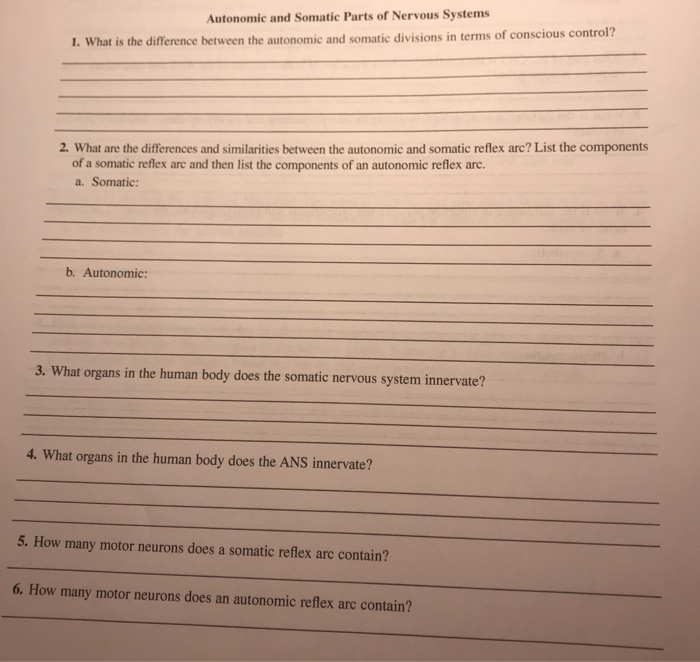 Autonomic and Somatic Parts of Nervous Systems

1. What is the difference between the autonomic and somatic divisions in terms of conscious control?

2. What are the differences and similarities between the autonomic and somatic reflex arc? List the components of a somatic reflex arc and then list the components of an autonomic reflex arc.

a. Somatic:

b. Autonomic:

3. What organs in the human body does the somatic nervous system innervate?

4. What organs in the human body does the ANS innervate?

5. How many motor neurons does a somatic reflex arc contain?

6. How many motor neurons does an autonomic reflex arc contain?